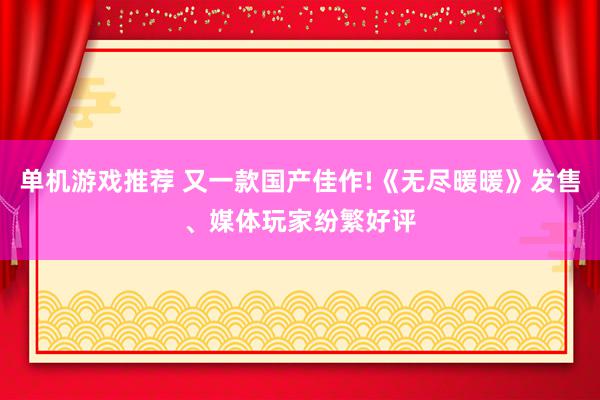 单机游戏推荐 又一款国产佳作!《无尽暖暖》发售、媒体玩家纷繁好评